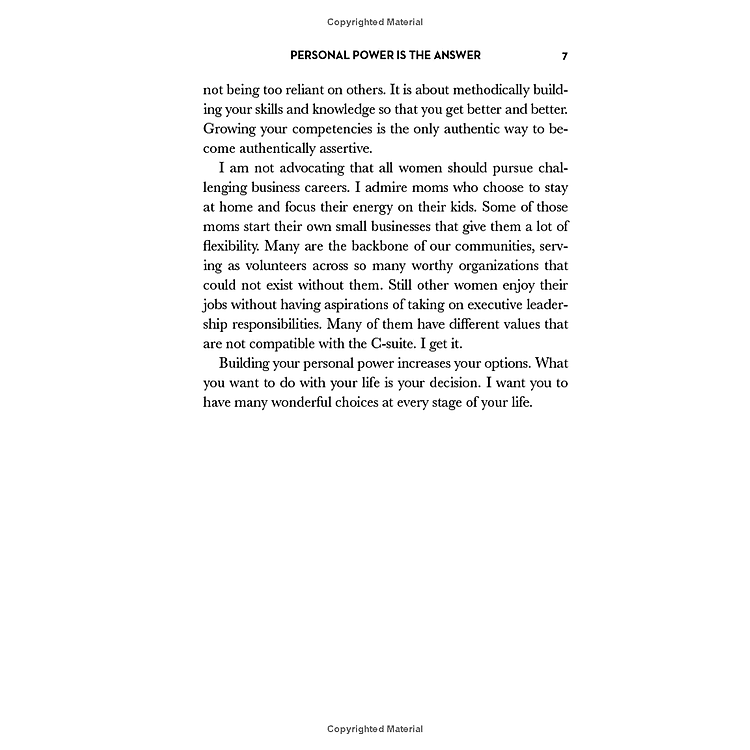 Copyrighted Material

PERSONAL POWER IS THE ANSWER 7

not being too reliant on others. It is about methodically building your skills and knowledge so that you get better and better. Growing your competencies is the only authentic way to become authentically assertive.

I am not advocating that all women should pursue challenging business careers. I admire moms who choose to stay at home and focus their energy on their kids. Some of those moms start their own small businesses that give them a lot of flexibility. Many are the backbone of our communities, serving as volunteers across so many worthy organizations that could not exist without them. Still other women enjoy their jobs without having aspirations of taking on executive leadership responsibilities. Many of them have different values that are not compatible with the C-suite. I get it.

Building your personal power increases your options. What you want to do with your life is your decision. I want you to have many wonderful choices at every stage of your life.

Copyrighted Material